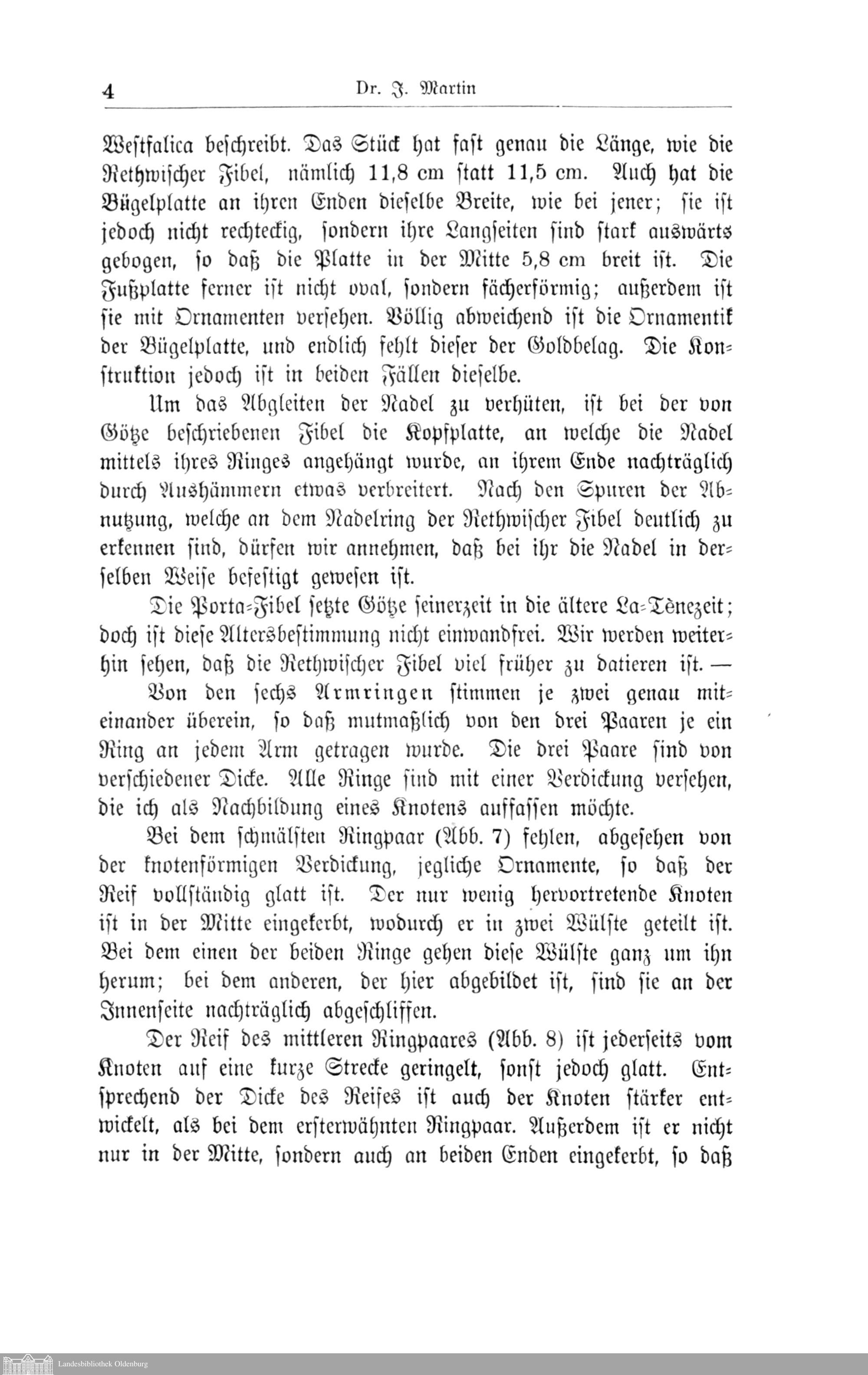 4 Dr. J. Martin

Westfalica beschreibt. Das Stück hat fast genau die Länge, wie die Rethwischer Fibel, nämlich 11,8 cm statt 11,5 cm. Auch hat die Bügelplatte an ihren Enden dieselbe Breite, wie bei jener; sie ist jedoch nicht rechteckig, sondern ihre Langseiten sind stark auswärts gebogen, so daß die Platte in der Mitte 5,8 cm breit ist. Die Fußplatte ferner ist nicht oval, sondern fächerförmig; außerdem ist sie mit Ornamenten versehen. Völlig abweichend ist die Ornamentik der Bügelplatte, und endlich fehlt dieser der Goldbelag. Die Konstruktion jedoch ist in beiden Fällen dieselbe.

Um das Abgleiten der Nadel zu verhüten, ist bei der von Götze beschriebenen Fibel die Kopfplatte, an welche die Nadel mittels ihres Ringes angehängt wurde, an ihrem Ende nachträglich durch Aushämmern etwas verbreitert. Nach den Spuren der Abnutzung, welche an dem Nadelring der Rethwischer Fibel deutlich zu erkennen sind, dürfen wir annehmen, daß bei ihr die Nadel in derselben Weise befestigt gewesen ist.

Die Porta-Fibel setzte Götze seinerzeit in die ältere La-Tènezeit; doch ist diese Altersbestimmung nicht einwandfrei. Wir werden weiterhin sehen, daß die Rethwischer Fibel viel früher zu datieren ist. —

Von den sechs Armringen stimmen je zwei genau miteinander überein, so daß mutmaßlich von den drei Paaren je ein Ring an jedem Arm getragen wurde. Die drei Paare sind von verschiedener Dicke. Alle Ringe sind mit einer Verdickung versehen, die ich als Nachbildung eines Knotens auffassen möchte.

Bei dem schmälsten Ringpaar (Abb. 7) fehlen, abgesehen von der knotenförmigen Verdickung, jegliche Ornamente, so daß der Reif vollständig glatt ist. Der nur wenig hervortretende Knoten ist in der Mitte eingekerbt, wodurch er in zwei Wülste geteilt ist. Bei dem einen der beiden Ringe gehen diese Wülste ganz um ihn herum; bei dem anderen, der hier abgebildet ist, sind sie an der Innenseite nachträglich abgeschliffen.

Der Reif des mittleren Ringpaares (Abb. 8) ist jederseits vom Knoten auf eine kurze Strecke geringelt, sonst jedoch glatt. Entsprechend der Dicke des Reifes ist auch der Knoten stärker entwickelt, als bei dem ersterwähnten Ringpaar. Außerdem ist er nicht nur in der Mitte, sondern auch an beiden Enden eingekerbt, so daß

Landesbibliothek Oldenburg